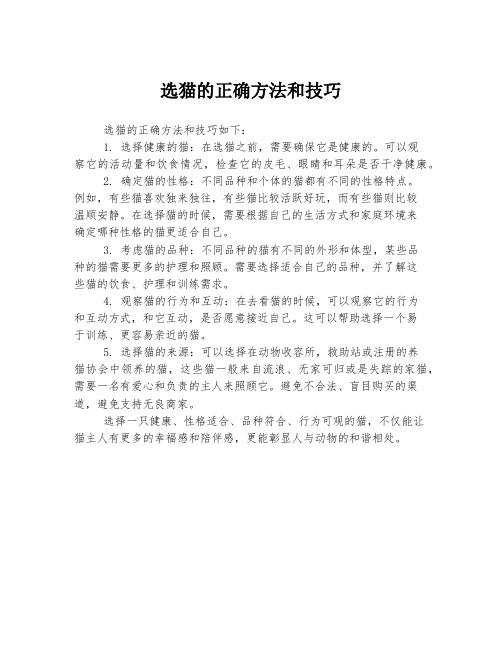 选猫的正确方法和技巧

选猫的正确方法和技巧如下：

1. 选择健康的猫：在选猫之前，需要确保它是健康的。可以观察它的活动量和饮食情况，检查它的皮毛、眼睛和耳朵是否干净健康。

2. 确定猫的性格：不同品种和个体的猫都有不同的性格特点。例如，有些猫喜欢独来独往，有些猫比较活跃好玩，而有些猫则比较温顺安静。在选择猫的时候，需要根据自己的生活方式和家庭环境来确定哪种性格的猫更适合自己。

3. 考虑猫的品种：不同品种的猫有不同的外形和体型，某些品种的猫需要更多的护理和照顾。需要选择适合自己的品种，并了解这些猫的饮食、护理和训练需求。

4. 观察猫的行为和互动：在去看猫的时候，可以观察它的行为和互动方式，和它互动，是否愿意接近自己。这可以帮助选择一个易于训练、更容易亲近的猫。

5. 选择猫的来源：可以选择在动物收容所，救助站或注册的养猫协会中领养的猫，这些猫一般来自流浪、无家可归或是失踪的家猫，需要一名有爱心和负责的主人来照顾它。避免不合法、盲目购买的渠道，避免支持无良商家。

选择一只健康、性格适合、品种符合、行为可观的猫，不仅能让猫主人有更多的幸福感和陪伴感，更能彰显人与动物的和谐相处。